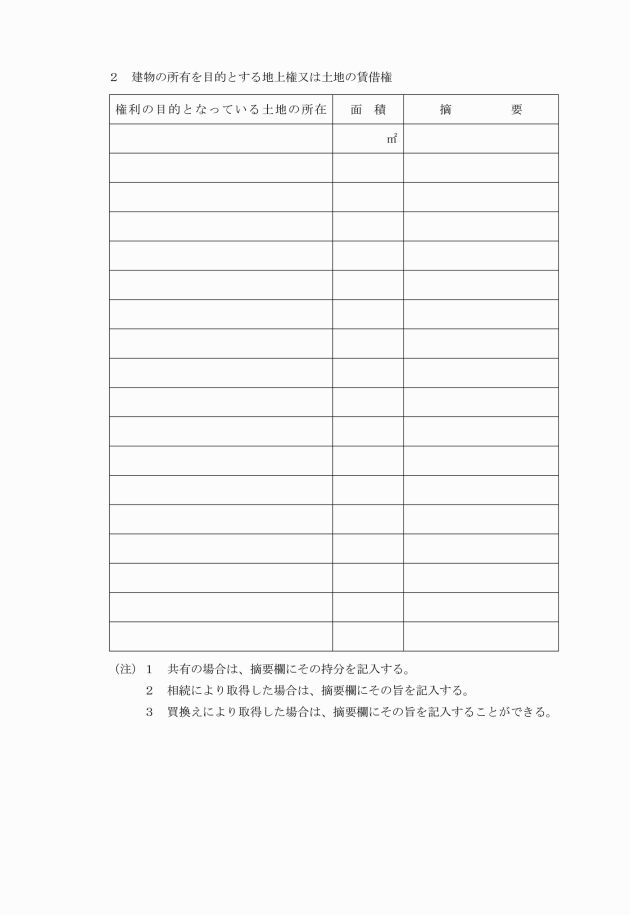 2　建物の所有を目的とする地上権又は土地の賃借権

| 権利の目的となっている土地の所在 | 面　積 | 摘　　　要 |
|---|---|---|
| | ㎡ | |
| | | |
| | | |
| | | |
| | | |
| | | |
| | | |
| | | |
| | | |
| | | |
| | | |
| | | |
| | | |
| | | |
| | | |
| | | |
| | | |
| | | |

（注）1　共有の場合は、摘要欄にその持分を記入する。
2　相続により取得した場合は、摘要欄にその旨を記入する。
3　買換えにより取得した場合は、摘要欄にその旨を記入することができる。